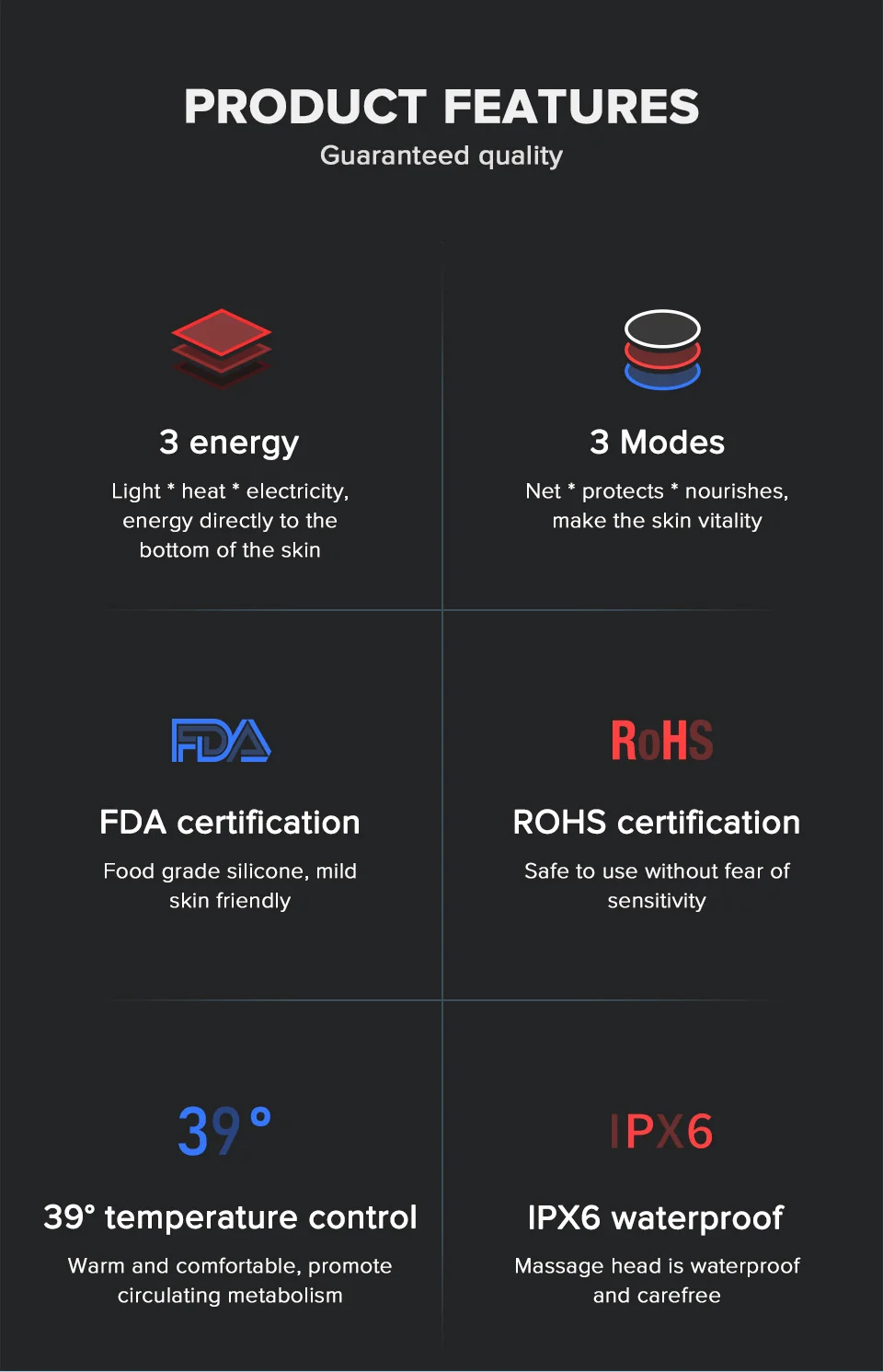 PRODUCT FEATURES
Guaranteed quality

3 energy

Light * heat * electricity, energy directly to the bottom of the skin

3 Modes

Net * protects * nourishes, make the skin vitality

FDA

FDA certification

Food grade silicone, mild skin friendly

RoHS

ROHS certification

Safe to use without fear of sensitivity

39°

39° temperature control

Warm and comfortable, promote circulating metabolism

IPX6

IPX6 waterproof

Massage head is waterproof and carefree